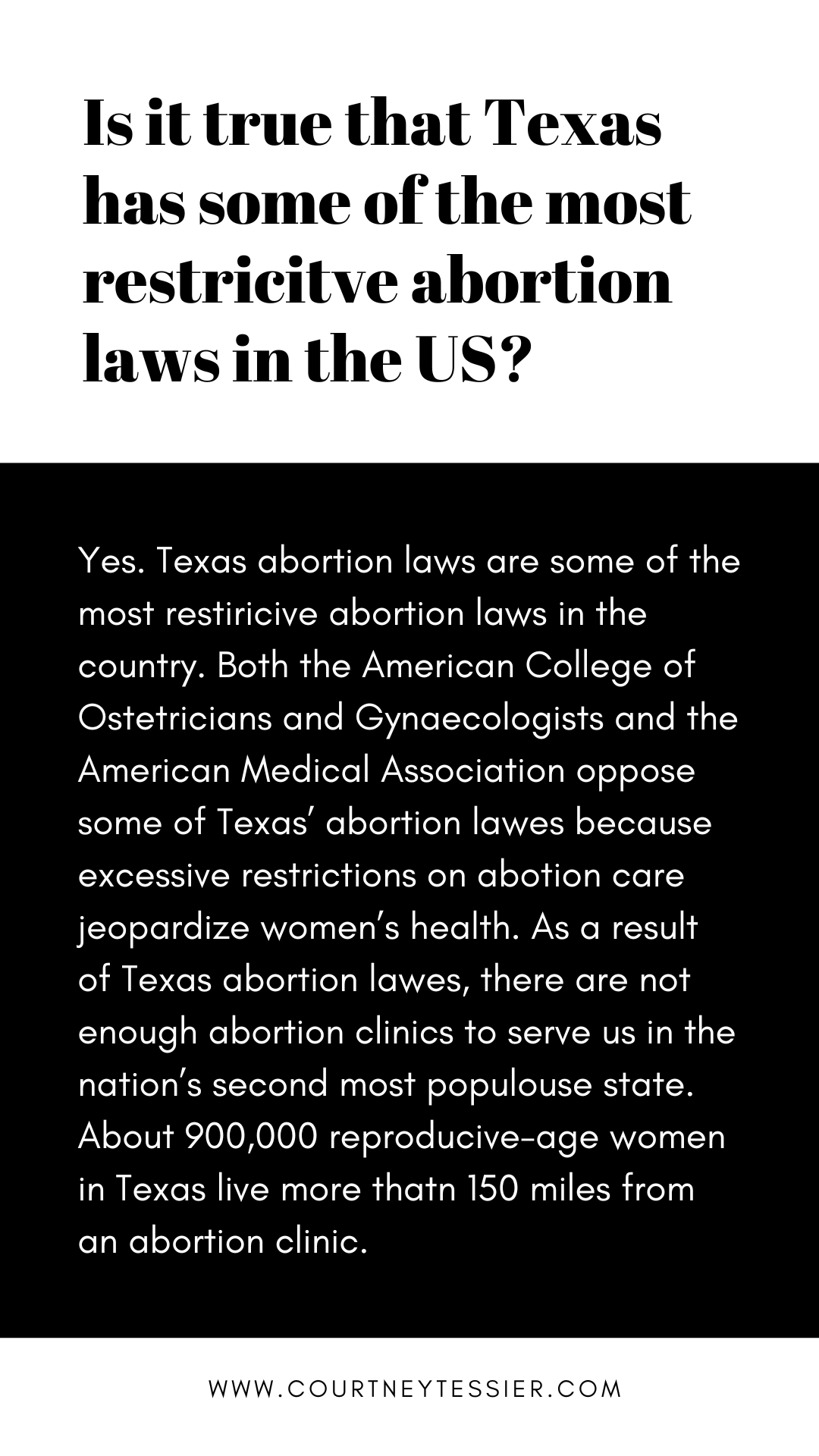 Is it true that Texas has some of the most restricitve abortion laws in the US?

Yes. Texas abortion laws are some of the most restiricive abortion laws in the country. Both the American College of Ostetricians and Gynaecologists and the American Medical Association oppose some of Texas' abortion lawes because excessive restrictions on abotion care jeopardize women's health. As a result of Texas abortion lawes, there are not enough abortion clinics to serve us in the nation's second most populouse state. About 900,000 reproducive-age women in Texas live more thatn 150 miles from an abortion clinic.

WWW.COURTNEYTESSIER.COM